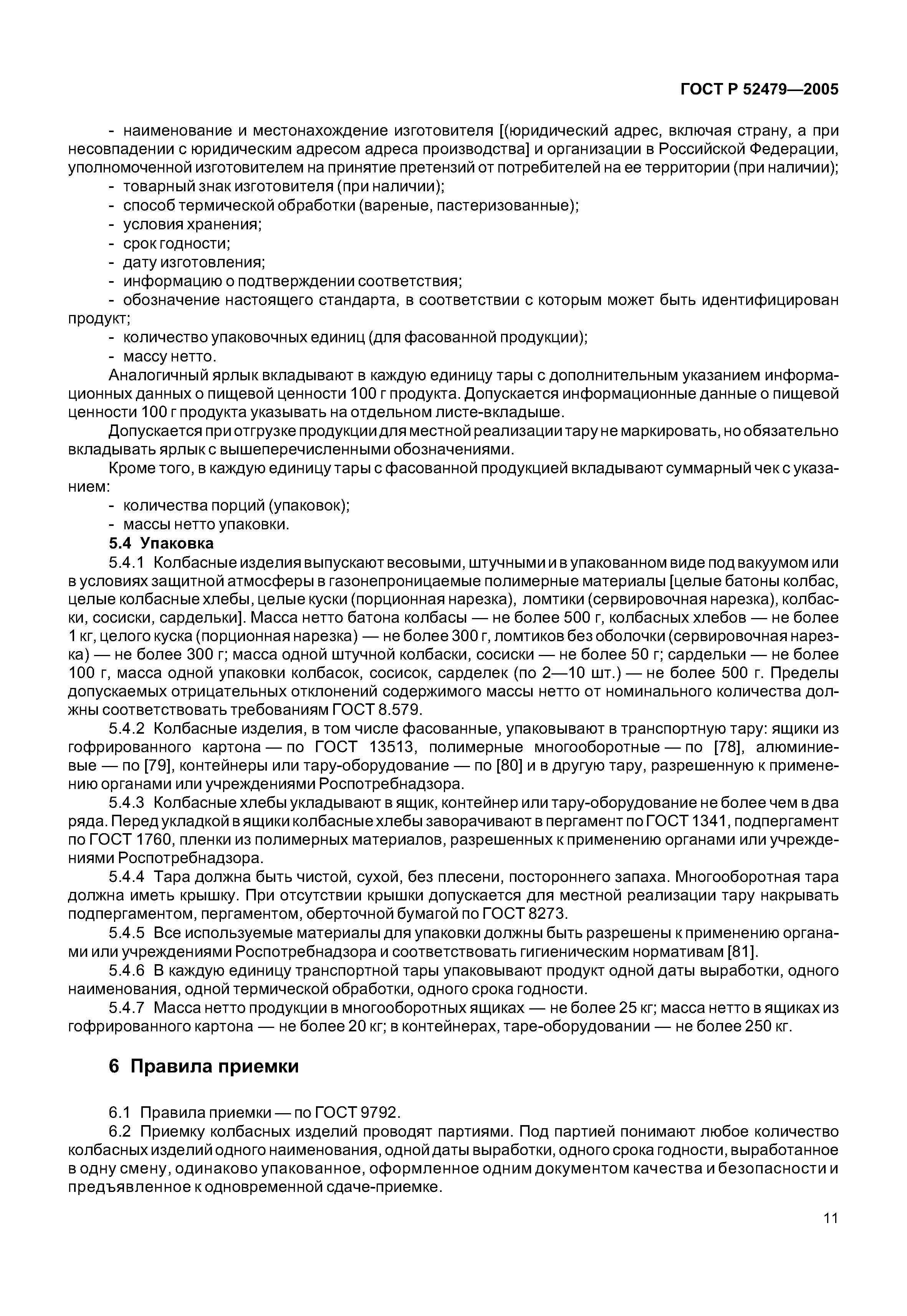 ГОСТ Р 52479—2005

- наименование и местонахождение изготовителя [(юридический адрес, включая страну, а при несовпадении с юридическим адресом адреса производства] и организации в Российской Федерации, уполномоченной изготовителем на принятие претензий от потребителей на ее территории (при наличии);
- товарный знак изготовителя (при наличии);
- способ термической обработки (вареные, пастеризованные);
- условия хранения;
- срок годности;
- дату изготовления;
- информацию о подтверждении соответствия;
- обозначение настоящего стандарта, в соответствии с которым может быть идентифицирован продукт;
- количество упаковочных единиц (для фасованной продукции);
- массу нетто.

Аналогичный ярлык вкладывают в каждую единицу тары с дополнительным указанием информационных данных о пищевой ценности 100 г продукта. Допускается информационные данные о пищевой ценности 100 г продукта указывать на отдельном листе-вкладыше.

Допускается при отгрузке продукции для местной реализации тару не маркировать, но обязательно вкладывать ярлык с вышеперечисленными обозначениями.

Кроме того, в каждую единицу тары с фасованной продукцией вкладывают суммарный чек с указанием:
- количества порций (упаковок);
- массы нетто упаковки.

5.4 Упаковка

5.4.1 Колбасные изделия выпускают весовыми, штучными и в упакованном виде под вакуумом или в условиях защитной атмосферы в газонепроницаемые полимерные материалы [целые батоны колбас, целые колбасные хлебы, целые куски (порционная нарезка), ломтики (сервировочная нарезка), колбаски, сосиски, сардельки]. Масса нетто батона колбасы — не более 500 г, колбасных хлебов — не более 1 кг, целого куска (порционная нарезка) — не более 300 г, ломтиков без оболочки (сервировочная нарезка) — не более 300 г; масса одной штучной колбаски, сосиски — не более 50 г; сардельки — не более 100 г, масса одной упаковки колбасок, сосисок, сарделек (по 2—10 шт.) — не более 500 г. Пределы допускаемых отрицательных отклонений содержимого массы нетто от номинального количества должны соответствовать требованиям ГОСТ 8.579.

5.4.2 Колбасные изделия, в том числе фасованные, упаковывают в транспортную тару: ящики из гофрированного картона — по ГОСТ 13513, полимерные многооборотные — по [78], алюминиевые — по [79], контейнеры или тару-оборудование — по [80] и в другую тару, разрешенную к применению органами или учреждениями Роспотребнадзора.

5.4.3 Колбасные хлебы укладывают в ящик, контейнер или тару-оборудование не более чем в два ряда. Перед укладкой в ящики колбасные хлебы заворачивают в пергамент по ГОСТ 1341, подпергамент по ГОСТ 1760, пленки из полимерных материалов, разрешенных к применению органами или учреждениями Роспотребнадзора.

5.4.4 Тара должна быть чистой, сухой, без плесени, постороннего запаха. Многооборотная тара должна иметь крышку. При отсутствии крышки допускается для местной реализации тару накрывать подпергаментом, пергаментом, оберточной бумагой по ГОСТ 8273.

5.4.5 Все используемые материалы для упаковки должны быть разрешены к применению органами или учреждениями Роспотребнадзора и соответствовать гигиеническим нормативам [81].

5.4.6 В каждую единицу транспортной тары упаковывают продукт одной даты выработки, одного наименования, одной термической обработки, одного срока годности.

5.4.7 Масса нетто продукции в многооборотных ящиках — не более 25 кг; масса нетто в ящиках из гофрированного картона — не более 20 кг; в контейнерах, таре-оборудовании — не более 250 кг.

6 Правила приемки

6.1 Правила приемки — по ГОСТ 9792.

6.2 Приемку колбасных изделий проводят партиями. Под партией понимают любое количество колбасных изделий одного наименования, одной даты выработки, одного срока годности, выработанное в одну смену, одинаково упакованное, оформленное одним документом качества и безопасности и предъявленное к одновременной сдаче-приемке.

11